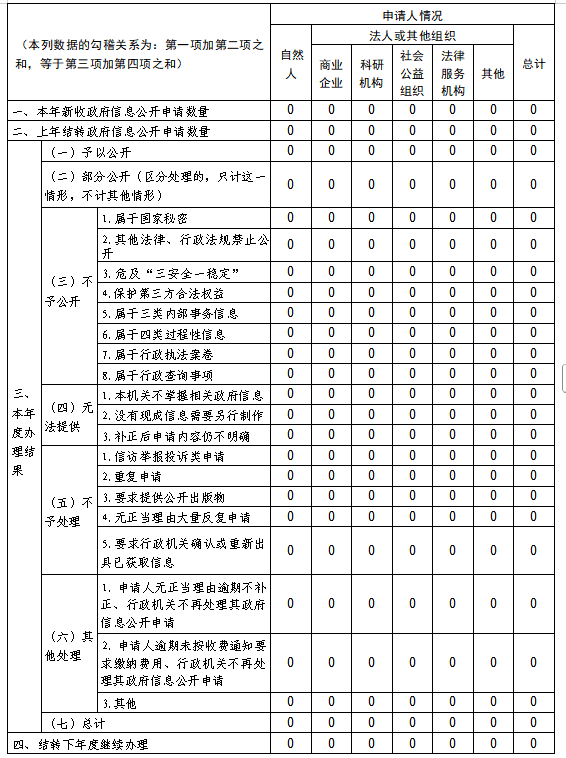 | （本列数据的勾稽关系为：第一项加第二项之和，等于第三项加第四项之和） | | | 申请人情况 | | | | | | |
|---|---|---|---|---|---|---|---|---|---|
| | | | 自然人 | 法人或其他组织 | | | | | 总计 |
| | | | | 商业企业 | 科研机构 | 社会公益组织 | 法律服务机构 | 其他 | |
| 一、本年新收政府信息公开申请数量 | | | 0 | 0 | 0 | 0 | 0 | 0 | 0 |
| 二、上年结转政府信息公开申请数量 | | | 0 | 0 | 0 | 0 | 0 | 0 | 0 |
| 三、本年度办理结果 | （一）予以公开 | | 0 | 0 | 0 | 0 | 0 | 0 | 0 |
| | （二）部分公开（区分处理的，只计这一情形，不计其他情形） | | 0 | 0 | 0 | 0 | 0 | 0 | 0 |
| | （三）不予公开 | 1.属于国家秘密 | 0 | 0 | 0 | 0 | 0 | 0 | 0 |
| | | 2.其他法律、行政法规禁止公开 | 0 | 0 | 0 | 0 | 0 | 0 | 0 |
| | | 3.危及“三安全一稳定” | 0 | 0 | 0 | 0 | 0 | 0 | 0 |
| | | 4.保护第三方合法权益 | 0 | 0 | 0 | 0 | 0 | 0 | 0 |
| | | 5.属于三类内部事务信息 | 0 | 0 | 0 | 0 | 0 | 0 | 0 |
| | | 6.属于四类过程性信息 | 0 | 0 | 0 | 0 | 0 | 0 | 0 |
| | | 7.属于行政执法案卷 | 0 | 0 | 0 | 0 | 0 | 0 | 0 |
| | | 8.属于行政查询事项 | 0 | 0 | 0 | 0 | 0 | 0 | 0 |
| | （四）无法提供 | 1.本机关不掌握相关政府信息 | 0 | 0 | 0 | 0 | 0 | 0 | 0 |
| | | 2.没有现成信息需要另行制作 | 0 | 0 | 0 | 0 | 0 | 0 | 0 |
| | | 3.补正后申请内容仍不明确 | 0 | 0 | 0 | 0 | 0 | 0 | 0 |
| | （五）不予处理 | 1.信访举报投诉类申请 | 0 | 0 | 0 | 0 | 0 | 0 | 0 |
| | | 2.重复申请 | 0 | 0 | 0 | 0 | 0 | 0 | 0 |
| | | 3.要求提供公开出版物 | 0 | 0 | 0 | 0 | 0 | 0 | 0 |
| | | 4.无正当理由大量反复申请 | 0 | 0 | 0 | 0 | 0 | 0 | 0 |
| | | 5.要求行政机关确认或重新出具已获取信息 | 0 | 0 | 0 | 0 | 0 | 0 | 0 |
| | （六）其他处理 | 1.申请人无正当理由逾期不补正、行政机关不再处理其政府信息公开申请 | 0 | 0 | 0 | 0 | 0 | 0 | 0 |
| | | 2.申请人逾期未按收费通知要求缴纳费用、行政机关不再处理其政府信息公开申请 | 0 | 0 | 0 | 0 | 0 | 0 | 0 |
| | | 3.其他 | 0 | 0 | 0 | 0 | 0 | 0 | 0 |
| | （七）总计 | | 0 | 0 | 0 | 0 | 0 | 0 | 0 |
| 四、结转下年度继续办理 | | | 0 | 0 | 0 | 0 | 0 | 0 | 0 |